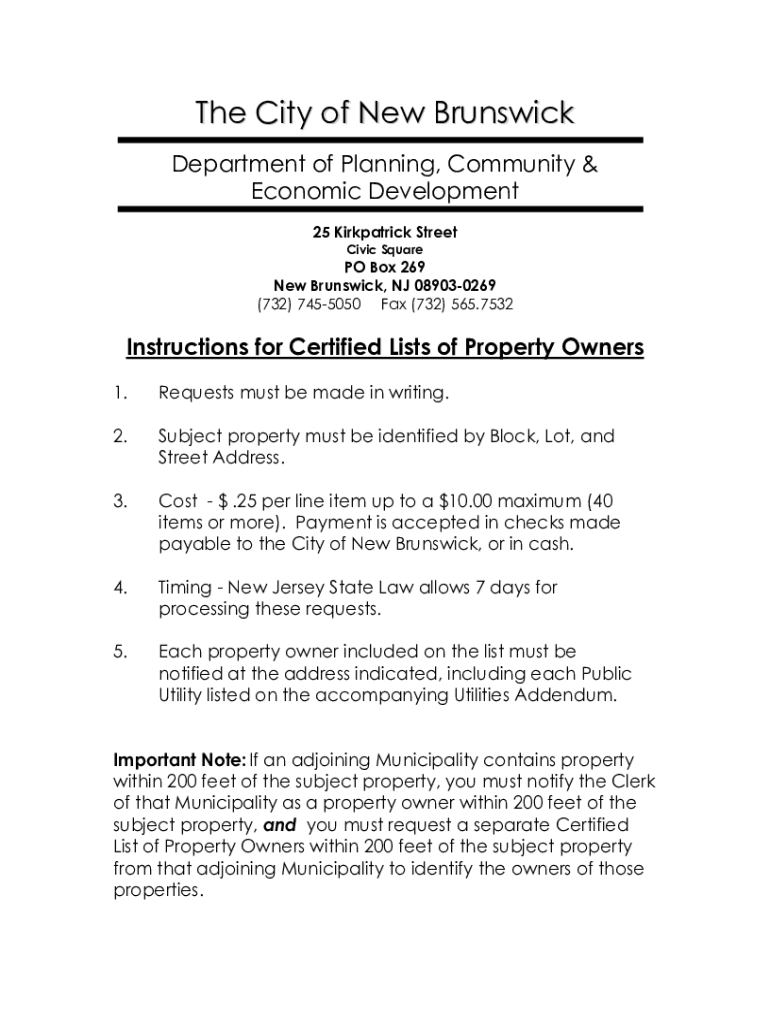 The City of New Brunswick

Department of Planning, Community & Economic Development

25 Kirkpatrick Street
Civic Square
PO Box 269
New Brunswick, NJ 08903-0269
(732) 745-5050 Fax (732) 565.7532

Instructions for Certified Lists of Property Owners

1. Requests must be made in writing.

2. Subject property must be identified by Block, Lot, and Street Address.

3. Cost - $ .25 per line item up to a $10.00 maximum (40 items or more). Payment is accepted in checks made payable to the City of New Brunswick, or in cash.

4. Timing - New Jersey State Law allows 7 days for processing these requests.

5. Each property owner included on the list must be notified at the address indicated, including each Public Utility listed on the accompanying Utilities Addendum.

Important Note: If an adjoining Municipality contains property within 200 feet of the subject property, you must notify the Clerk of that Municipality as a property owner within 200 feet of the subject property, and you must request a separate Certified List of Property Owners within 200 feet of the subject property from that adjoining Municipality to identify the owners of those properties.